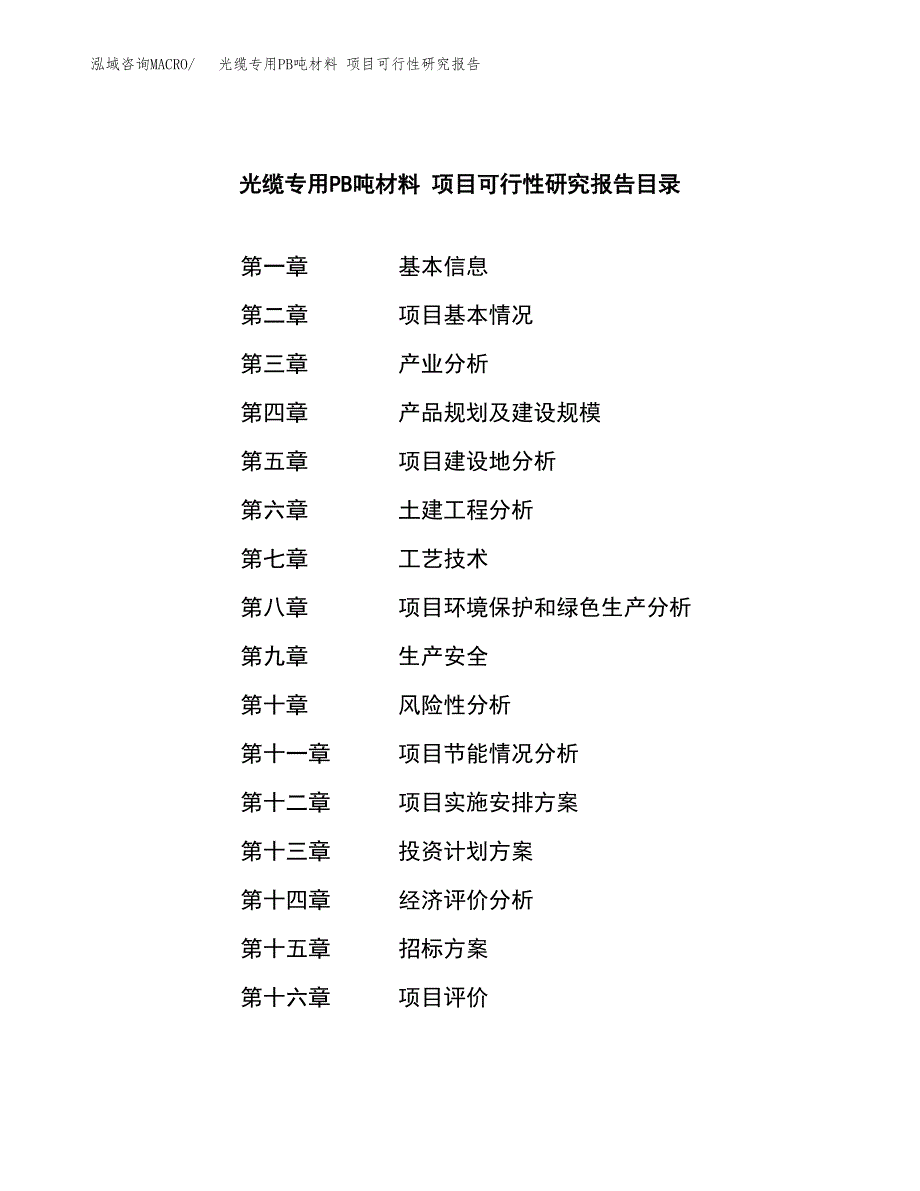 泓域咨询MACRO/ 光缆专用PB吨材料 项目可行性研究报告

光缆专用PB吨材料 项目可行性研究报告目录

第一章 基本信息
第二章 项目基本情况
第三章 产业分析
第四章 产品规划及建设规模
第五章 项目建设地分析
第六章 土建工程分析
第七章 工艺技术
第八章 项目环境保护和绿色生产分析
第九章 生产安全
第十章 风险性分析
第十一章 项目节能情况分析
第十二章 项目实施安排方案
第十三章 投资计划方案
第十四章 经济评价分析
第十五章 招标方案
第十六章 项目评价